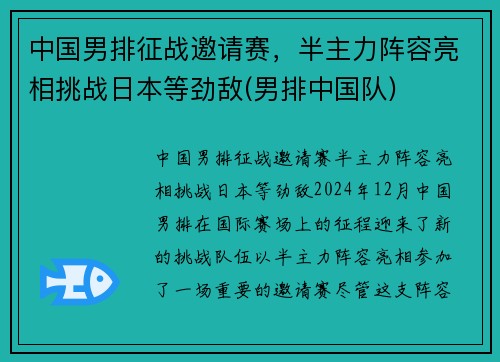 中国男排征战邀请赛，半主力阵容亮相挑战日本等劲敌(男排中国队)

中国男排征战邀请赛半主力阵容亮相挑战日本等劲敌2024年12月中国男排在国际赛场上的征程迎来了新的挑战队伍以半主力阵容亮相参加了一场重要的邀请赛尽管这支阵容